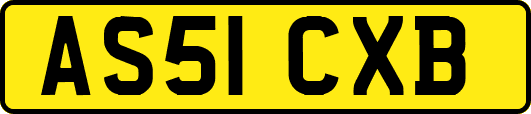 AS51 CXB